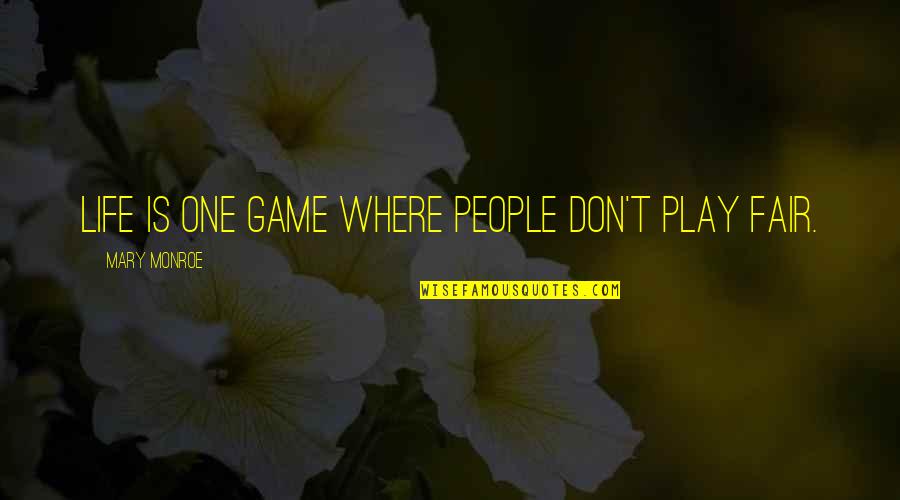 LIFE IS ONE GAME WHERE PEOPLE DON'T PLAY FAIR.

MARY MONROE

WISEFAMOUSQUOTES.COM